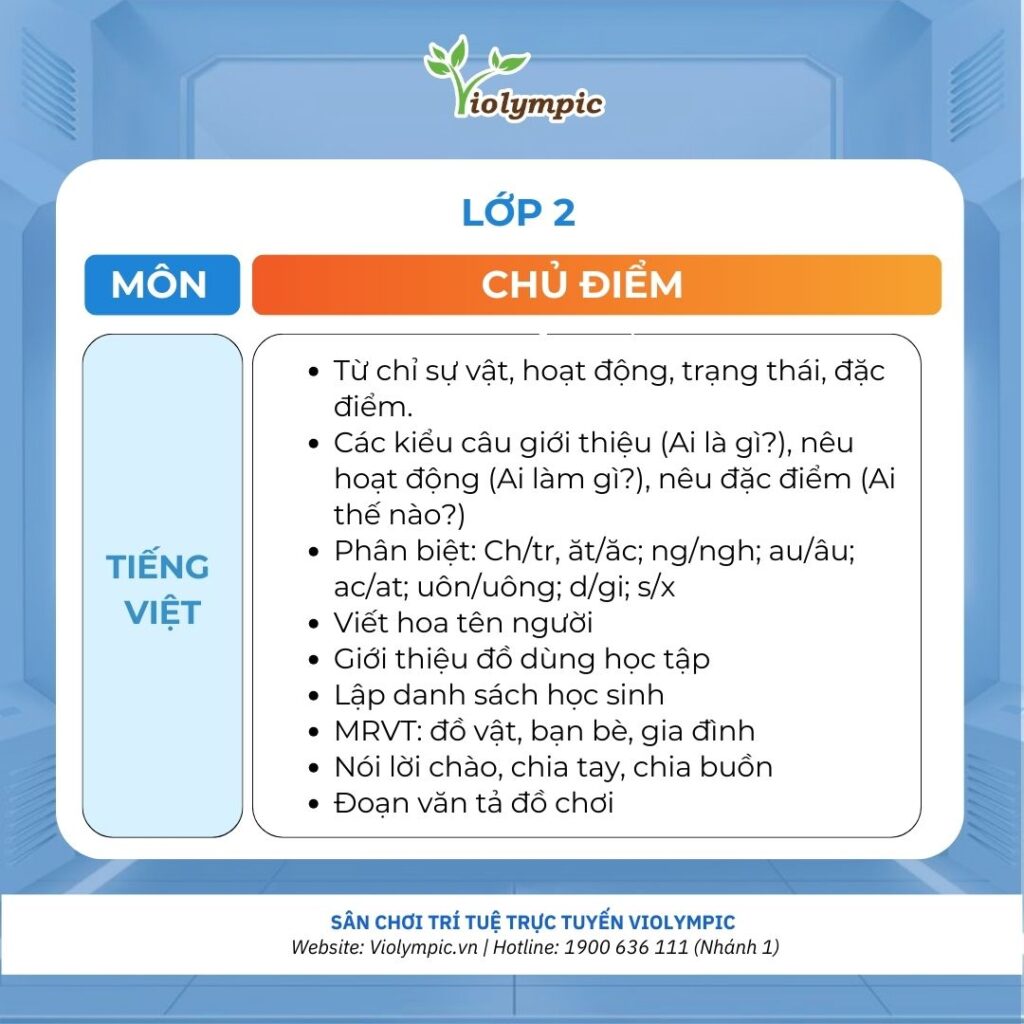 Violympic

LỚP 2

| MÔN | CHỦ ĐIỂM |
|---|---|
| TIẾNG VIỆT | • Từ chỉ sự vật, hoạt động, trạng thái, đặc điểm. • Các kiểu câu giới thiệu (Ai là gì?), nêu hoạt động (Ai làm gì?), nêu đặc điểm (Ai thế nào?) • Phân biệt: Ch/tr, ăt/ăc; ng/ngh; au/âu; ac/at; uôn/uông; d/gi; s/x • Viết hoa tên người • Giới thiệu đồ dùng học tập • Lập danh sách học sinh • MRVT: đồ vật, bạn bè, gia đình • Nói lời chào, chia tay, chia buồn • Đoạn văn tả đồ chơi |

SÂN CHƠI TRÍ TUỆ TRỰC TUYẾN VIOLYMPIC
Website: Violympic.vn | Hotline: 1900 636 111 (Nhánh 1)